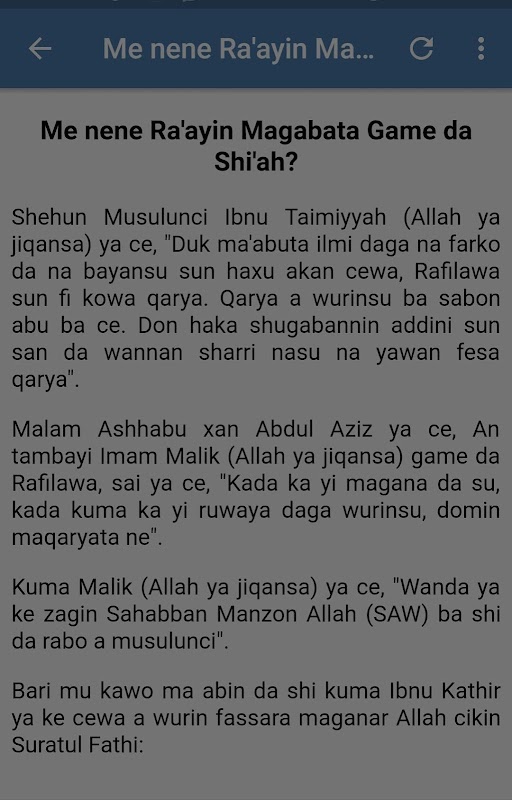 Me nene Ra'ayin Ma...

Me nene Ra'ayin Magabata Game da Shi'ah?

Shehun Musulunci Ibnu Taimiyyah (Allah ya jiqansa) ya ce, "Duk ma'abuta ilmi daga na farko da na bayansu sun haxu akan cewa, Rafilawa sun fi kowa qarya. Qarya a wurinsu ba sabon abu ba ce. Don haka shugabannin addini sun san da wannan sharri nasu na yawan fesa qarya".

Malam Ashhabu xan Abdul Aziz ya ce, An tambayi Imam Malik (Allah ya jiqansa) game da Rafilawa, sai ya ce, "Kada ka yi magana da su, kada kuma ka yi ruwaya daga wurinsu, domin maqaryata ne".

Kuma Malik (Allah ya jiqansa) ya ce, "Wanda ya ke zagin Sahabban Manzon Allah (SAW) ba shi da rabo a musulunci".

Bari mu kawo ma abin da shi kuma Ibnu Kathir ya ke cewa a wurin fassara maganar Allah cikin Suratul Fathi: